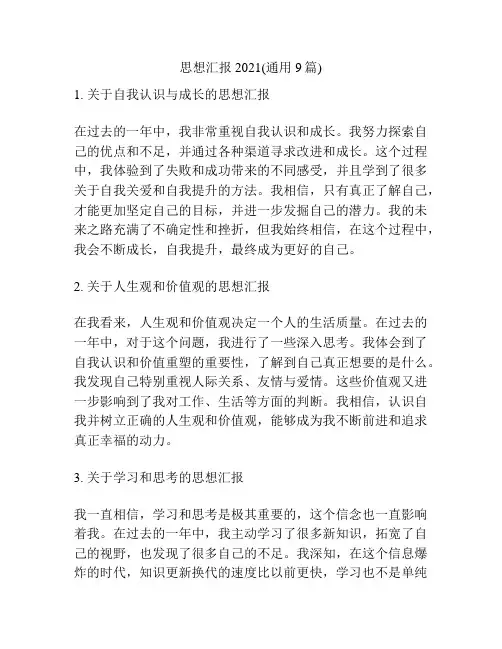 思想汇报 2021(通用 9 篇)

1. 关于自我认识与成长的思想汇报

在过去的一年中，我非常重视自我认识和成长。我努力探索自己的优点和不足，并通过各种渠道寻求改进和成长。这个过程中，我体验到了失败和成功带来的不同感受，并且学到了很多关于自我关爱和自我提升的方法。我相信，只有真正了解自己，才能更加坚定自己的目标，并进一步发掘自己的潜力。我的未来之路充满了不确定性和挫折，但我始终相信，在这个过程中，我会不断成长，自我提升，最终成为更好的自己。

2. 关于人生观和价值观的思想汇报

在我看来，人生观和价值观决定一个人的生活质量。在过去的一年中，对于这个问题，我进行了一些深入思考。我体会到了自我认识和价值重塑的重要性，了解到自己真正想要的是什么。我发现自己特别重视人际关系、友情与爱情。这些价值观又进一步影响到了我对工作、生活等方面的判断。我相信，认识自我并树立正确的人生观和价值观，能够成为我不断前进和追求真正幸福的动力。

3. 关于学习和思考的思想汇报

我一直相信，学习和思考是极其重要的，这个信念也一直影响着我。在过去的一年中，我主动学习了很多新知识，拓宽了自己的视野，也发现了很多自己的不足。我深知，在这个信息爆炸的时代，知识更新换代的速度比以前更快，学习也不是单纯